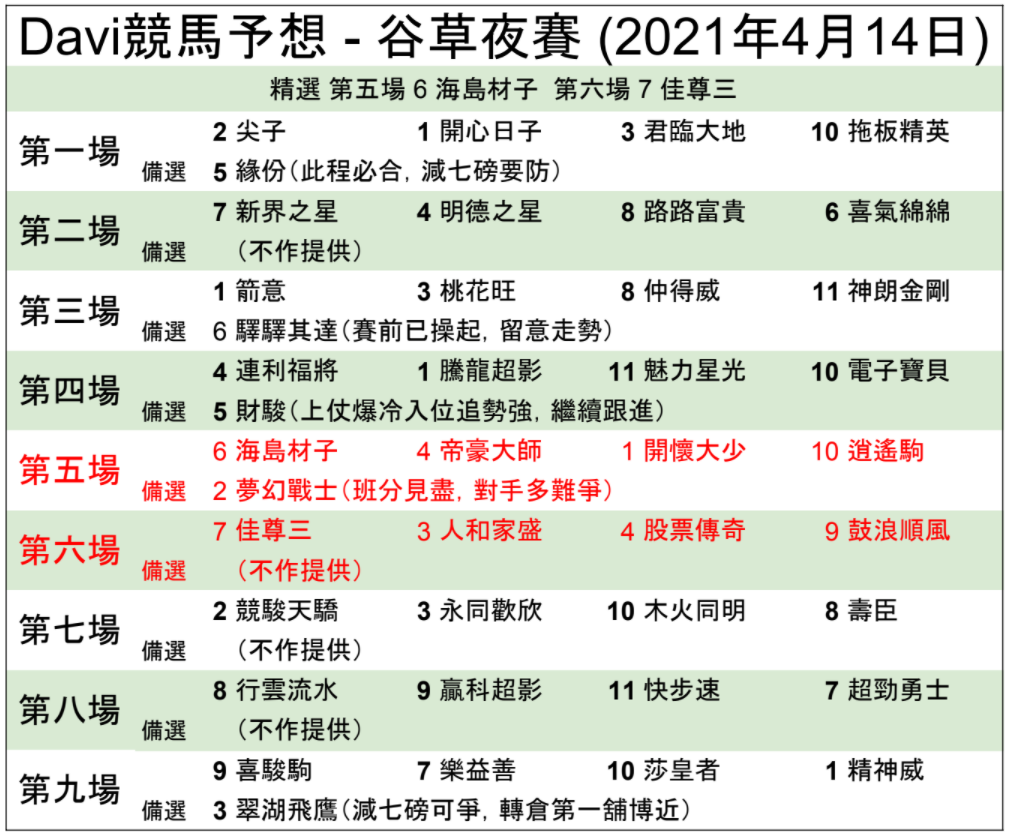 Davi競馬予想 - 谷草夜賽 (2021年4月14日)

精選 第五場 6 海島材子 第六場 7 佳尊三

第一場
2 尖子 1 開心日子 3 君臨大地 10 拖板精英
備選 5 緣份(此程必合, 減七磅要防)

第二場
7 新界之星 4 明德之星 8 路路富貴 6 喜氣綿綿
備選 (不作提供)

第三場
1 箭意 3 桃花旺 8 仲得威 11 神朗金剛
備選 6 驛驛其達(賽前已操起, 留意走勢)

第四場
4 連利福將 1 騰龍超影 11 魅力星光 10 電子寶貝
備選 5 財駿(上仗爆冷入位追勢強, 繼續跟進)

第五場
6 海島材子 4 帝豪大師 1 開懷大少 10 逍遙駒
備選 2 夢幻戰士(班分見盡, 對手多難爭)

第六場
7 佳尊三 3 人和家盛 4 股票傳奇 9 鼓浪順風
備選 (不作提供)

第七場
2 競駿天驕 3 永同歡欣 10 木火同明 8 壽臣
備選 (不作提供)

第八場
8 行雲流水 9 贏科超影 11 快步速 7 超勁勇士
備選 (不作提供)

第九場
9 喜駿駒 7 樂益善 10 莎皇者 1 精神威
備選 3 翠湖飛鷹(減七磅可爭, 轉倉第一舖博近)